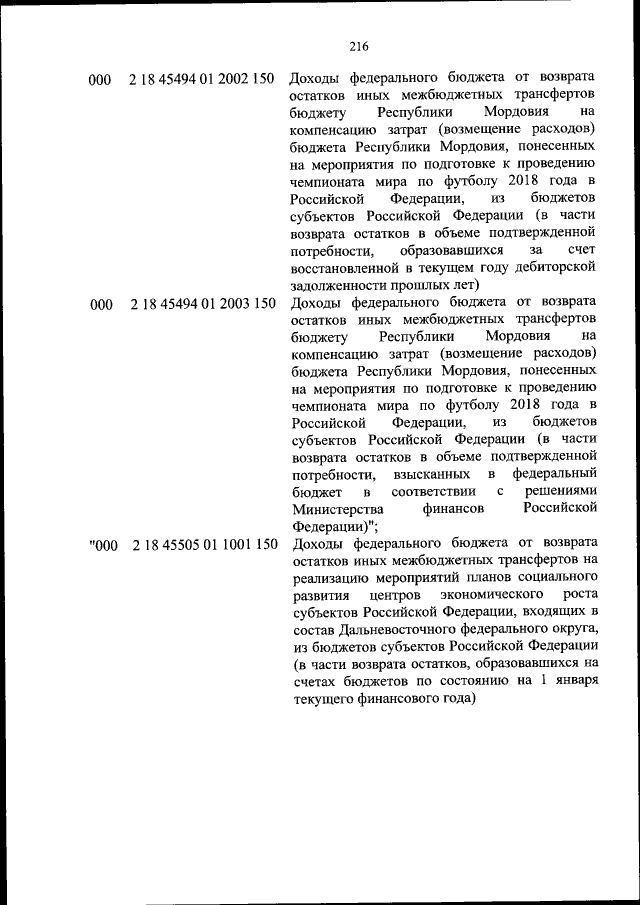 216

000 2 18 45494 01 2002 150 Доходы федерального бюджета от возврата остатков иных межбюджетных трансфертов бюджету Республики Мордовия на компенсацию затрат (возмещение расходов) бюджета Республики Мордовия, понесенных на мероприятия по подготовке к проведению чемпионата мира по футболу 2018 года в Российской Федерации, из бюджетов субъектов Российской Федерации (в части возврата остатков в объеме подтвержденной потребности, образовавшихся за счет восстановленной в текущем году дебиторской задолженности прошлых лет)

000 2 18 45494 01 2003 150 Доходы федерального бюджета от возврата остатков иных межбюджетных трансфертов бюджету Республики Мордовия на компенсацию затрат (возмещение расходов) бюджета Республики Мордовия, понесенных на мероприятия по подготовке к проведению чемпионата мира по футболу 2018 года в Российской Федерации, из бюджетов субъектов Российской Федерации (в части возврата остатков в объеме подтвержденной потребности, взысканных в федеральный бюджет в соответствии с решениями Министерства финансов Российской Федерации)";

"000 2 18 45505 01 1001 150 Доходы федерального бюджета от возврата остатков иных межбюджетных трансфертов на реализацию мероприятий планов социального развития центров экономического роста субъектов Российской Федерации, входящих в состав Дальневосточного федерального округа, из бюджетов субъектов Российской Федерации (в части возврата остатков, образовавшихся на счетах бюджетов по состоянию на 1 января текущего финансового года)